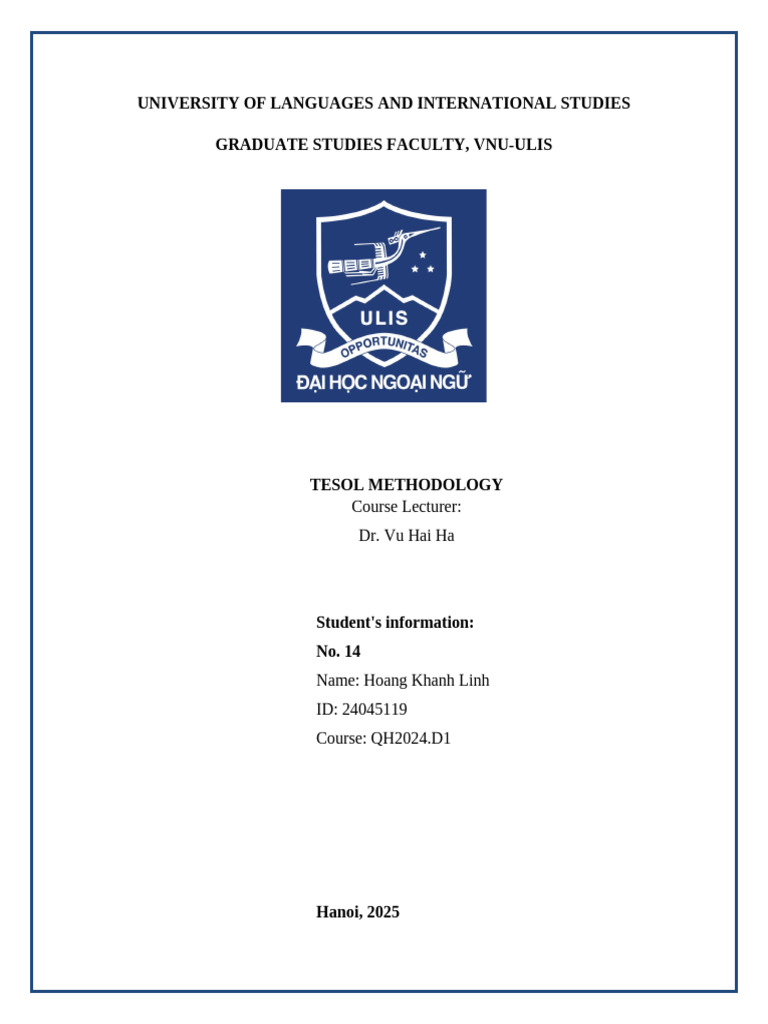 UNIVERSITY OF LANGUAGES AND INTERNATIONAL STUDIES

GRADUATE STUDIES FACULTY, VNU-ULIS

ULIS
OPPORTUNITAS
ĐẠI HỌC NGOẠI NGỮ

TESOL METHODOLOGY
Course Lecturer:
Dr. Vu Hai Ha

Student's information:
No. 14
Name: Hoang Khanh Linh
ID: 24045119
Course: QH2024.D1

Hanoi, 2025